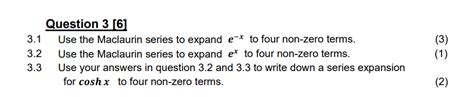 Question 3 [6]

3.1 Use the Maclaurin series to expand $e^{-x}$ to four non-zero terms. (3)

3.2 Use the Maclaurin series to expand $e^{x}$ to four non-zero terms. (1)

3.3 Use your answers in question 3.2 and 3.3 to write down a series expansion for $\cosh x$ to four non-zero terms. (2)